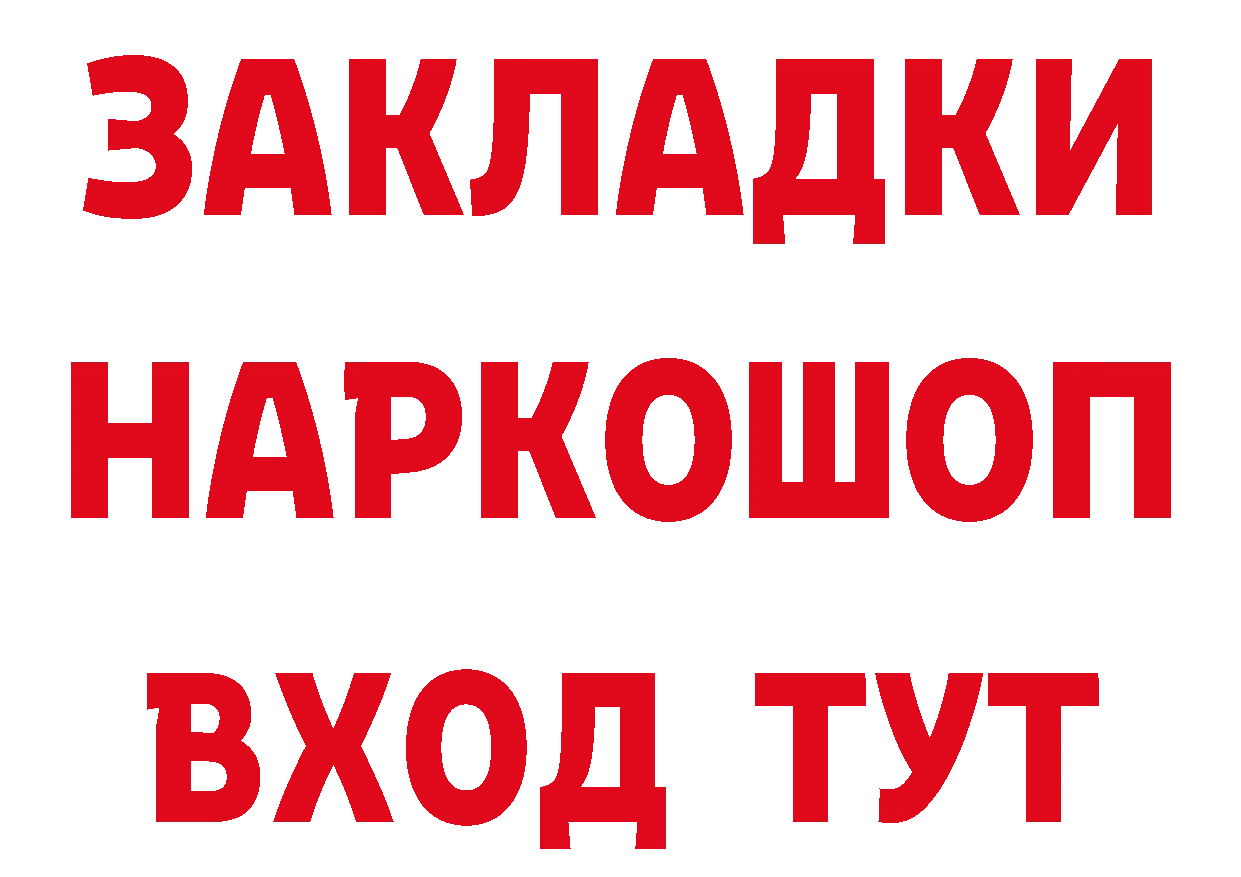 ЗАКЛАДКИ НАРКОШОП ВХОД ТУТ